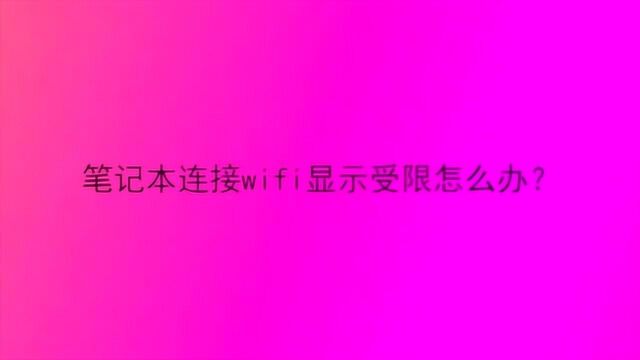 笔记本连接wifi显示受限怎么办？